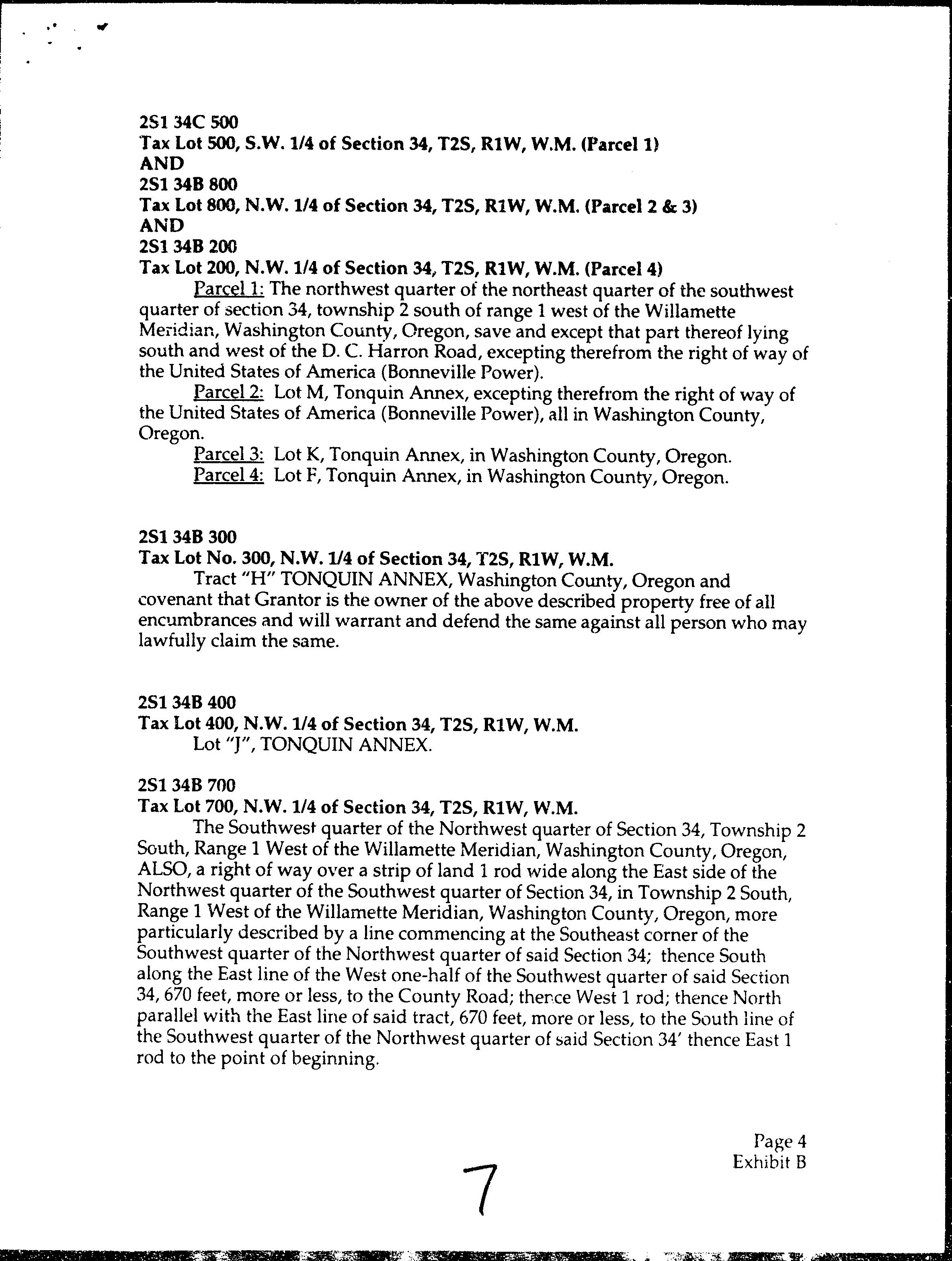 2S1 34C 500
Tax Lot 500, S.W. 1/4 of Section 34, T2S, R1W, W.M. (Parcel 1)
AND
2S1 34B 800
Tax Lot 800, N.W. 1/4 of Section 34, T2S, R1W, W.M. (Parcel 2 & 3)
AND
2S1 34B 200
Tax Lot 200, N.W. 1/4 of Section 34, T2S, R1W, W.M. (Parcel 4)

Parcel 1: The northwest quarter of the northeast quarter of the southwest quarter of section 34, township 2 south of range 1 west of the Willamette Meridian, Washington County, Oregon, save and except that part thereof lying south and west of the D. C. Harron Road, excepting therefrom the right of way of the United States of America (Bonneville Power).

Parcel 2: Lot M, Tonquin Annex, excepting therefrom the right of way of the United States of America (Bonneville Power), all in Washington County, Oregon.

Parcel 3: Lot K, Tonquin Annex, in Washington County, Oregon.

Parcel 4: Lot F, Tonquin Annex, in Washington County, Oregon.

2S1 34B 300
Tax Lot No. 300, N.W. 1/4 of Section 34, T2S, R1W, W.M.

Tract "H" TONQUIN ANNEX, Washington County, Oregon and covenant that Grantor is the owner of the above described property free of all encumbrances and will warrant and defend the same against all person who may lawfully claim the same.

2S1 34B 400
Tax Lot 400, N.W. 1/4 of Section 34, T2S, R1W, W.M.

Lot "J", TONQUIN ANNEX.

2S1 34B 700
Tax Lot 700, N.W. 1/4 of Section 34, T2S, R1W, W.M.

The Southwest quarter of the Northwest quarter of Section 34, Township 2 South, Range 1 West of the Willamette Meridian, Washington County, Oregon, ALSO, a right of way over a strip of land 1 rod wide along the East side of the Northwest quarter of the Southwest quarter of Section 34, in Township 2 South, Range 1 West of the Willamette Meridian, Washington County, Oregon, more particularly described by a line commencing at the Southeast corner of the Southwest quarter of the Northwest quarter of said Section 34; thence South along the East line of the West one-half of the Southwest quarter of said Section 34, 670 feet, more or less, to the County Road; thence West 1 rod; thence North parallel with the East line of said tract, 670 feet, more or less, to the South line of the Southwest quarter of the Northwest quarter of said Section 34' thence East 1 rod to the point of beginning.

Page 4
Exhibit B

7